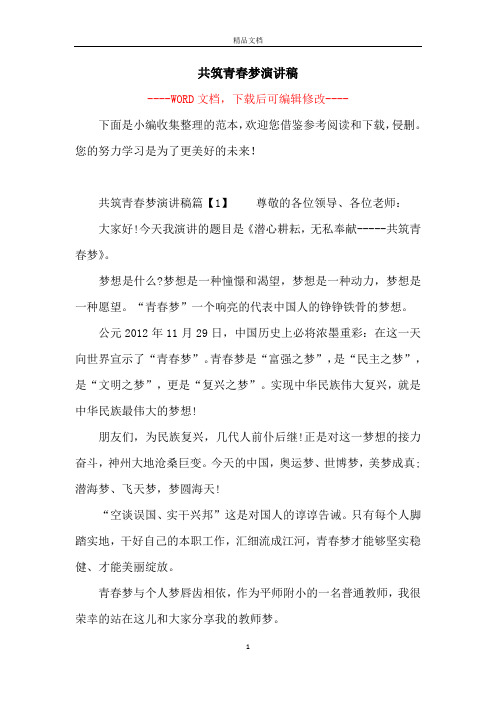 精品文档

共筑青春梦演讲稿

----WORD文档，下载后可编辑修改----

下面是小编收集整理的范本，欢迎您借鉴参考阅读和下载，侵删。您的努力学习是为了更美好的未来！

共筑青春梦演讲稿篇【1】　　尊敬的各位领导、各位老师：

大家好!今天我演讲的题目是《潜心耕耘，无私奉献-----共筑青春梦》。

梦想是什么?梦想是一种憧憬和渴望，梦想是一种动力，梦想是一种愿望。“青春梦”一个响亮的代表中国人的铮铮铁骨的梦想。

公元2012年11月29日，中国历史上必将浓墨重彩：在这一天向世界宣示了“青春梦”。青春梦是“富强之梦”，是“民主之梦”，是“文明之梦”，更是“复兴之梦”。实现中华民族伟大复兴，就是中华民族最伟大的梦想!

朋友们，为民族复兴，几代人前仆后继!正是对这一梦想的接力奋斗，神州大地沧桑巨变。今天的中国，奥运梦、世博梦，美梦成真；潜海梦、飞天梦，梦圆海天!

“空谈误国、实干兴邦”这是对国人的谆谆告诫。只有每个人脚踏实地，干好自己的本职工作，汇细流成江河，青春梦才能够坚实稳健、才能美丽绽放。

青春梦与个人梦唇齿相依，作为平师附小的一名普通教师，我很荣幸的站在这儿和大家分享我的教师梦。

1